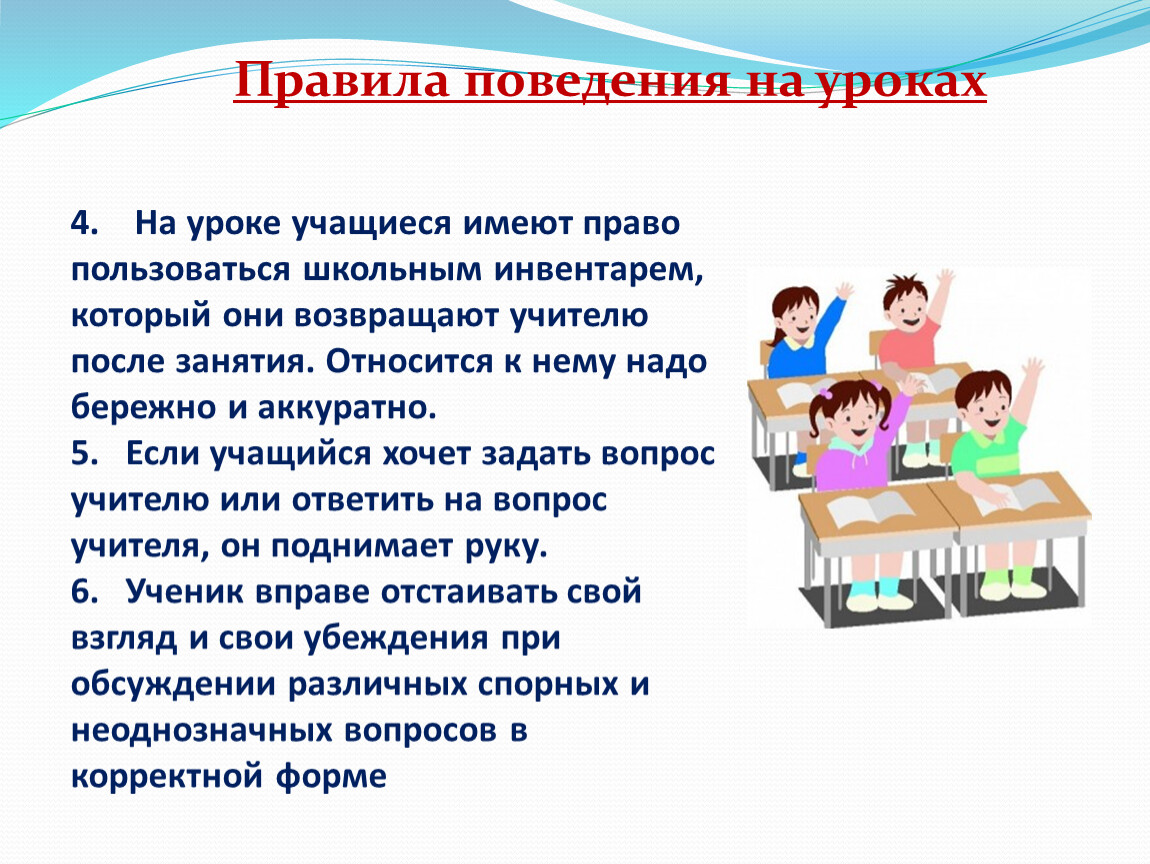 Правила поведения на уроках

4. На уроке учащиеся имеют право пользоваться школьным инвентарем, который они возвращают учителю после занятия. Относится к нему надо бережно и аккуратно.
5. Если учащийся хочет задать вопрос учителю или ответить на вопрос учителя, он поднимает руку.
6. Ученик вправе отстаивать свой взгляд и свои убеждения при обсуждении различных спорных и неоднозначных вопросов в корректной форме